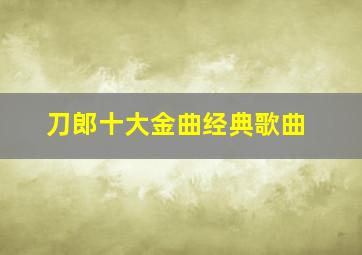 刀郎十大金曲经典歌曲